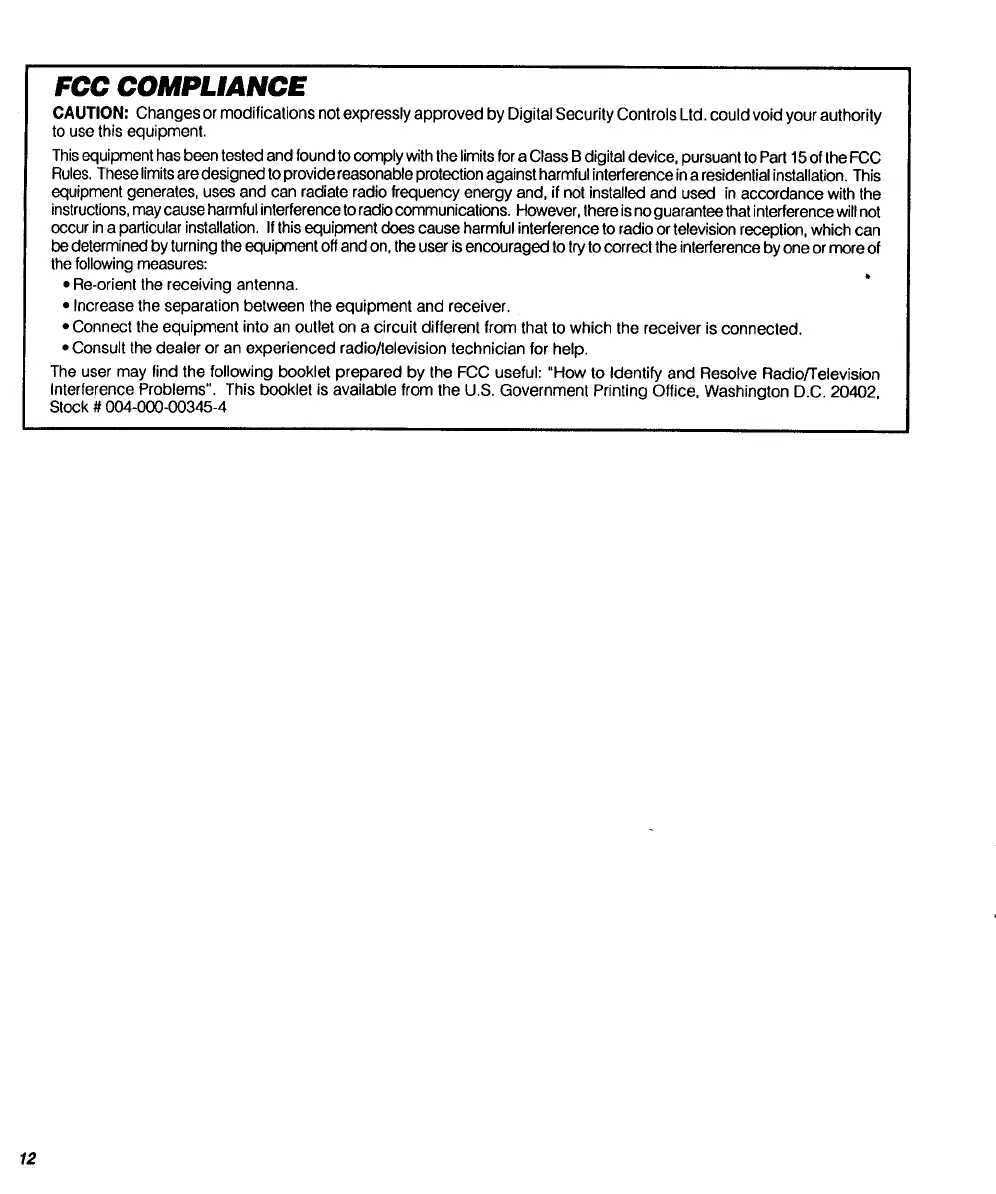 FCC COMPLIANCE

CAUTION: Changes or modifications not expressly approved by Digital Security Controls Ltd. could void your authority to use this equipment.

This equipment has been tested and found to comply with the limits for a Class B digital device, pursuant to Part 15 of the FCC Rules. These limits are designed to provide reasonable protection against harmful interference in a residential installation. This equipment generates, uses and can radiate radio frequency energy and, if not installed and used in accordance with the instructions, may cause harmful interference to radio communications. However, there is no guarantee that interference will not occur in a particular installation. If this equipment does cause harmful interference to radio or television reception, which can be determined by turning the equipment off and on, the user is encouraged to try to correct the interference by one or more of the following measures:

• Re-orient the receiving antenna.
• Increase the separation between the equipment and receiver.
• Connect the equipment into an outlet on a circuit different from that to which the receiver is connected.
• Consult the dealer or an experienced radio/television technician for help.

The user may find the following booklet prepared by the FCC useful: "How to Identify and Resolve Radio/Television Interference Problems". This booklet is available from the U.S. Government Printing Office, Washington D.C. 20402, Stock # 004-000-00345-4

12